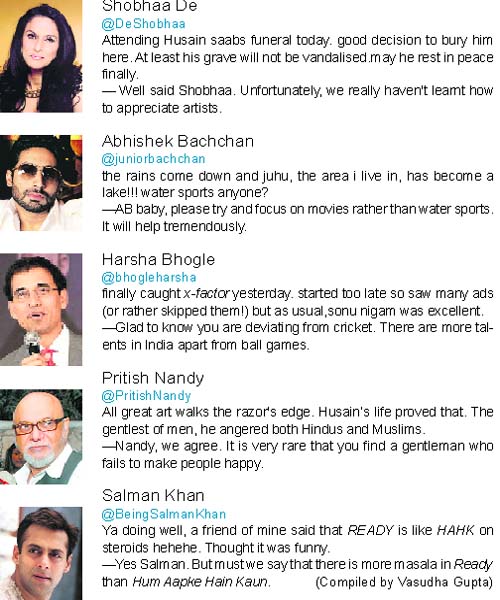 Shobhaa De
@DeShobhaa
Attending Husain saabs funeral today. good decision to bury him here. At least his grave will not be vandalised.may he rest in peace finally.
— Well said Shobhaa. Unfortunately, we really haven't learnt how to appreciate artists.

Abhishek Bachchan
@juniorbachchan
the rains come down and juhu, the area i live in, has become a lake!!! water sports anyone?
—AB baby, please try and focus on movies rather than water sports. It will help tremendously.

Harsha Bhogle
@bhogleharsha
finally caught x-factor yesterday. started too late so saw many ads (or rather skipped them!) but as usual,sonu nigam was excellent.
—Glad to know you are deviating from cricket. There are more talents in India apart from ball games.

Pritish Nandy
@PritishNandy
All great art walks the razor's edge. Husain's life proved that. The gentlest of men, he angered both Hindus and Muslims.
—Nandy, we agree. It is very rare that you find a gentleman who fails to make people happy.

Salman Khan
@BeingSalmanKhan
Ya doing well, a friend of mine said that READY is like HAHK on steroids hehehe. Thought it was funny.
—Yes Salman. But must we say that there is more masala in Ready than Hum Aapke Hain Kaun.

(Compiled by Vasudha Gupta)